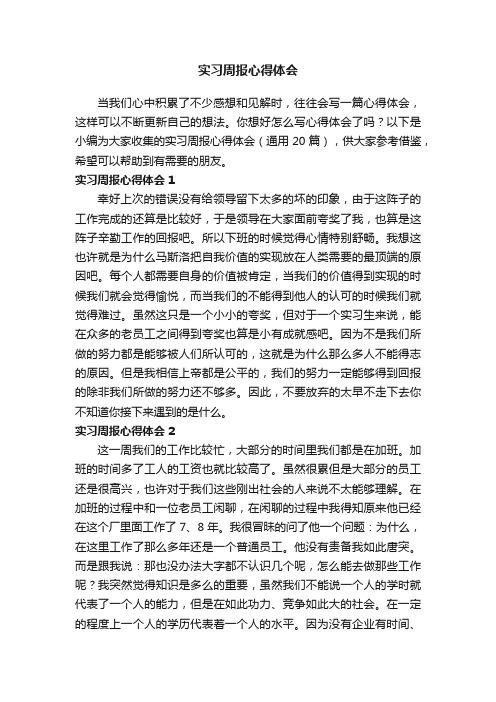 实习周报心得体会

当我们心中积累了不少感想和见解时，往往会写一篇心得体会，这样可以不断更新自己的想法。你想好怎么写心得体会了吗？以下是小编为大家收集的实习周报心得体会（通用 20 篇），供大家参考借鉴，希望可以帮助到有需要的朋友。

实习周报心得体会 1

幸好上次的错误没有给领导留下太多的坏的印象，由于这阵子的工作完成的还算是比较好，于是领导在大家面前夸奖了我，也算是这阵子辛勤工作的回报吧。所以下班的时候觉得心情特别舒畅。我想这也许就是为什么马斯洛把自我价值的实现放在人类需要的最顶端的原因吧。每个人都需要自身的价值被肯定，当我们的价值得到实现的时候我们就会觉得愉悦，而当我们的不能得到他人的认可的时候我们就觉得难过。虽然这只是一个小小的夸奖，但对于一个实习生来说，能在众多的老员工之间得到夸奖也算是小有成就感吧。因为不是我们所做的努力都是能够被人们所认可的，这就是为什么那么多人不能得志的原因。但是我相信上帝都是公平的，我们的努力一定能够得到回报的除非我们所做的努力还不够多。因此，不要放弃的太早不走下去你不知道你接下来遇到的是什么。

实习周报心得体会 2

这一周我们的工作比较忙，大部分的时间里我们都是在加班。加班的时间多了工人的工资也就比较高了。虽然很累但是大部分的员工还是很高兴，也许对于我们这些刚出社会的人来说不太能够理解。在加班的过程中和一位老员工闲聊，在闲聊的过程中我得知原来他已经在这个厂里面工作了 7、8 年。我很冒昧的问了他一个问题：为什么，在这里工作了那么多年还是一个普通员工。他没有责备我如此唐突。而是跟我说：那也没办法大字都不认识几个呢，怎么能去做那些工作呢？我突然觉得知识是多么的重要，虽然我们不能说一个人的学时就代表了一个人的能力，但是在如此功力、竞争如此大的社会。在一定的程度上一个人的学历代表着一个人的水平。因为没有企业有时间、